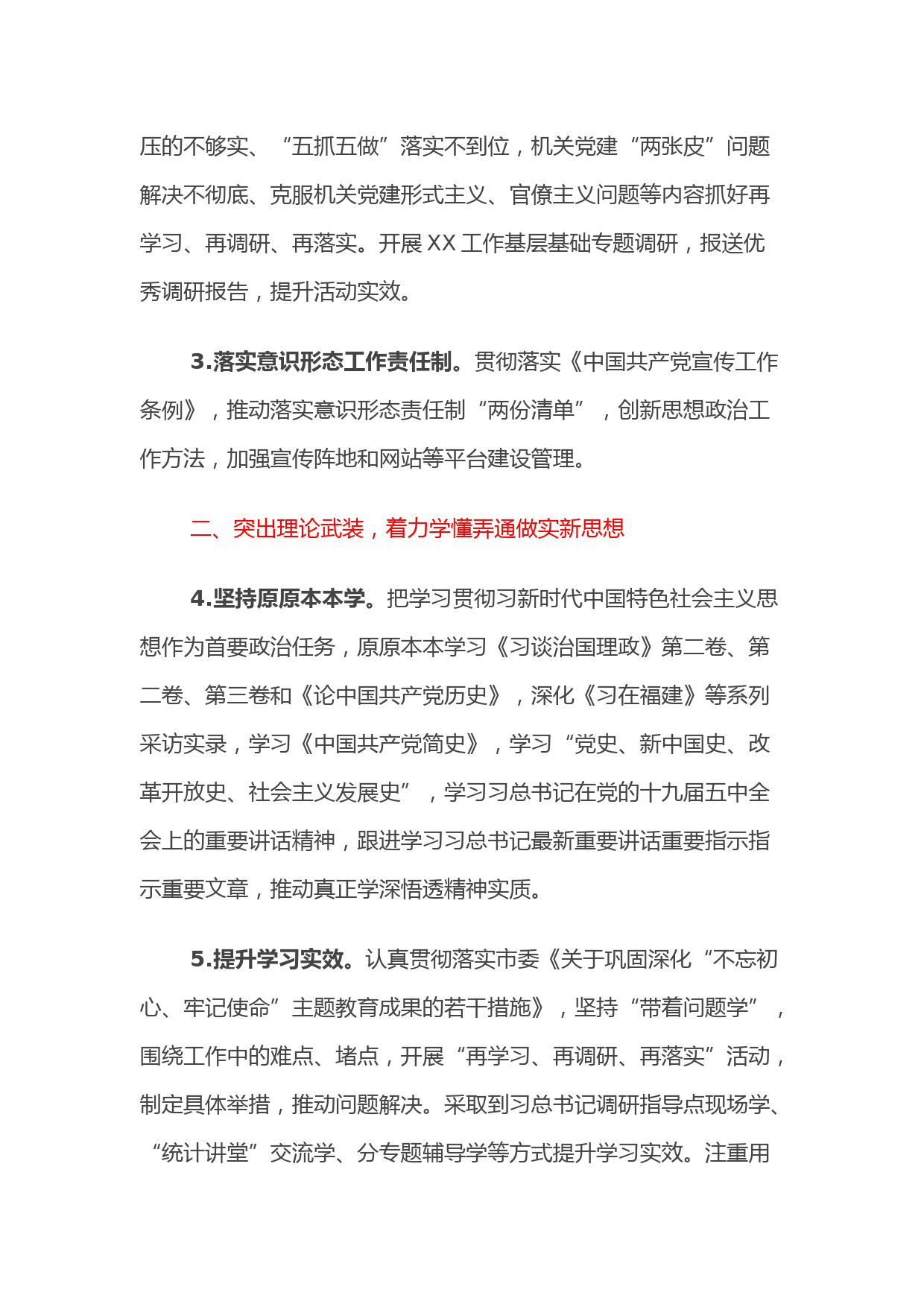 压的不够实、“五抓五做”落实不到位，机关党建“两张皮”问题解决不彻底、克服机关党建形式主义、官僚主义问题等内容抓好再学习、再调研、再落实。开展 XX 工作基层基础专题调研，报送优秀调研报告，提升活动实效。

3.落实意识形态工作责任制。贯彻落实《中国共产党宣传工作条例》，推动落实意识形态责任制“两份清单”，创新思想政治工作方法，加强宣传阵地和网站等平台建设管理。

二、突出理论武装，着力学懂弄通做实新思想

4.坚持原原本本学。把学习贯彻习新时代中国特色社会主义思想作为首要政治任务，原原本本学习《习谈治国理政》第二卷、第二卷、第三卷和《论中国共产党历史》，深化《习在福建》等系列采访实录，学习《中国共产党简史》，学习“党史、新中国史、改革开放史、社会主义发展史”，学习习总书记在党的十九届五中全会上的重要讲话精神，跟进学习习总书记最新重要讲话重要指示指示重要文章，推动真正学深悟透精神实质。

5.提升学习实效。认真贯彻落实市委《关于巩固深化“不忘初心、牢记使命”主题教育成果的若干措施》，坚持“带着问题学”，围绕工作中的难点、堵点，开展“再学习、再调研、再落实”活动，制定具体举措，推动问题解决。采取到习总书记调研指导点现场学、“统计讲堂”交流学、分专题辅导学等方式提升学习实效。注重用